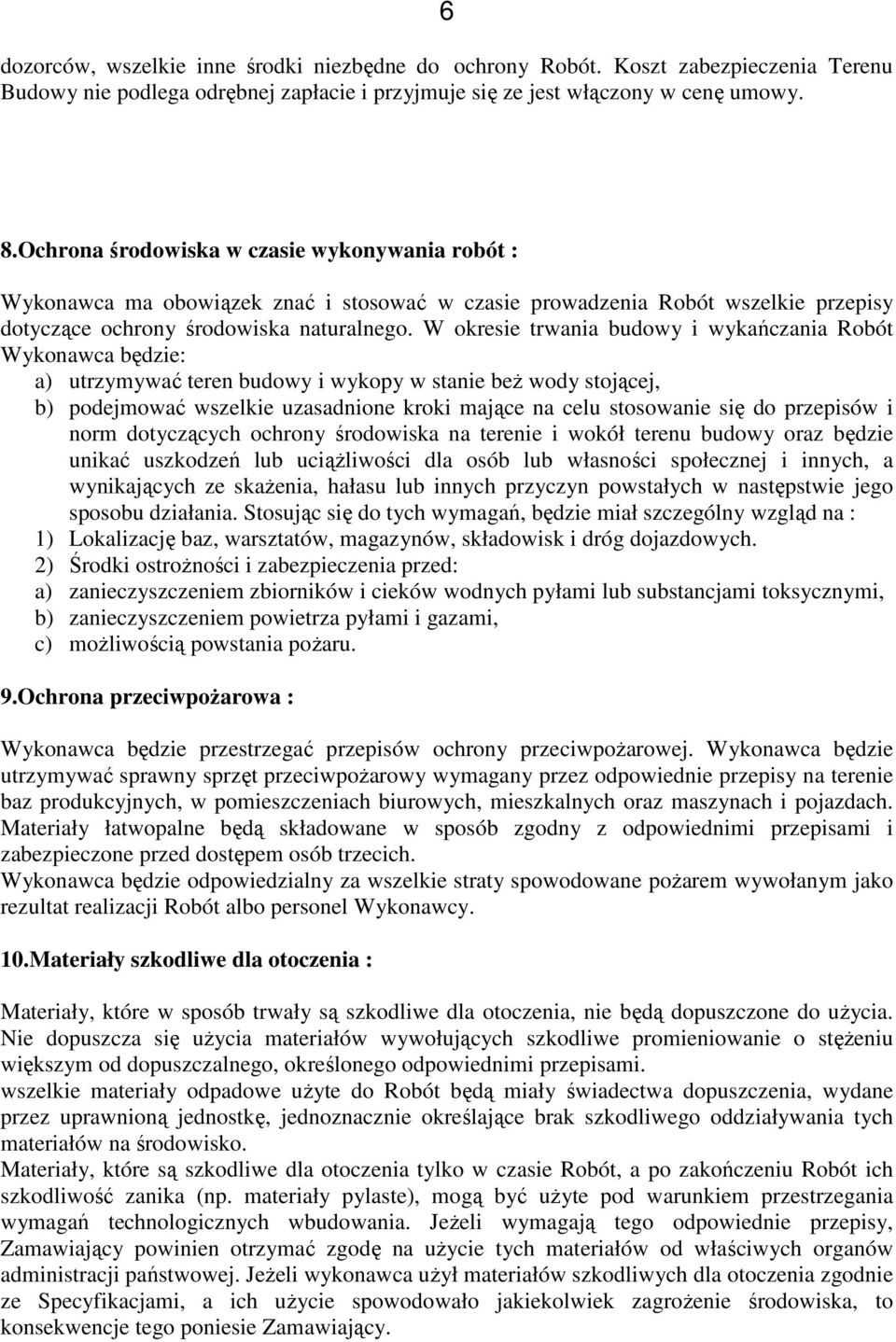 6

dozorców, wszelkie inne środki niezbędne do ochrony Robót. Koszt zabezpieczenia Terenu Budowy nie podlega odrębnej zapłacie i przyjmuje się ze jest włączony w cenę umowy.

8.Ochrona środowiska w czasie wykonywania robót :

Wykonawca ma obowiązek znać i stosować w czasie prowadzenia Robót wszelkie przepisy dotyczące ochrony środowiska naturalnego. W okresie trwania budowy i wykańczania Robót Wykonawca będzie:
a) utrzymywać teren budowy i wykopy w stanie beż wody stojącej,
b) podejmować wszelkie uzasadnione kroki mające na celu stosowanie się do przepisów i norm dotyczących ochrony środowiska na terenie i wokół terenu budowy oraz będzie unikać uszkodzeń lub uciążliwości dla osób lub własności społecznej i innych, a wynikających ze skażenia, hałasu lub innych przyczyn powstałych w następstwie jego sposobu działania. Stosując się do tych wymagań, będzie miał szczególny wzgląd na :
1) Lokalizację baz, warsztatów, magazynów, składowisk i dróg dojazdowych.
2) Środki ostrożności i zabezpieczenia przed:
a) zanieczyszczeniem zbiorników i cieków wodnych pyłami lub substancjami toksycznymi,
b) zanieczyszczeniem powietrza pyłami i gazami,
c) możliwością powstania pożaru.

9.Ochrona przeciwpożarowa :

Wykonawca będzie przestrzegać przepisów ochrony przeciwpożarowej. Wykonawca będzie utrzymywać sprawny sprzęt przeciwpożarowy wymagany przez odpowiednie przepisy na terenie baz produkcyjnych, w pomieszczeniach biurowych, mieszkalnych oraz maszynach i pojazdach. Materiały łatwopalne będą składowane w sposób zgodny z odpowiednimi przepisami i zabezpieczone przed dostępem osób trzecich.
Wykonawca będzie odpowiedzialny za wszelkie straty spowodowane pożarem wywołanym jako rezultat realizacji Robót albo personel Wykonawcy.

10.Materiały szkodliwe dla otoczenia :

Materiały, które w sposób trwały są szkodliwe dla otoczenia, nie będą dopuszczone do użycia. Nie dopuszcza się użycia materiałów wywołujących szkodliwe promieniowanie o stężeniu większym od dopuszczalnego, określonego odpowiednimi przepisami.
wszelkie materiały odpadowe użyte do Robót będą miały świadectwa dopuszczenia, wydane przez uprawnioną jednostkę, jednoznacznie określające brak szkodliwego oddziaływania tych materiałów na środowisko.
Materiały, które są szkodliwe dla otoczenia tylko w czasie Robót, a po zakończeniu Robót ich szkodliwość zanika (np. materiały pylaste), mogą być użyte pod warunkiem przestrzegania wymagań technologicznych wbudowania. Jeżeli wymagają tego odpowiednie przepisy, Zamawiający powinien otrzymać zgodę na użycie tych materiałów od właściwych organów administracji państwowej. Jeżeli wykonawca użył materiałów szkodliwych dla otoczenia zgodnie ze Specyfikacjami, a ich użycie spowodowało jakiekolwiek zagrożenie środowiska, to konsekwencje tego poniesie Zamawiający.